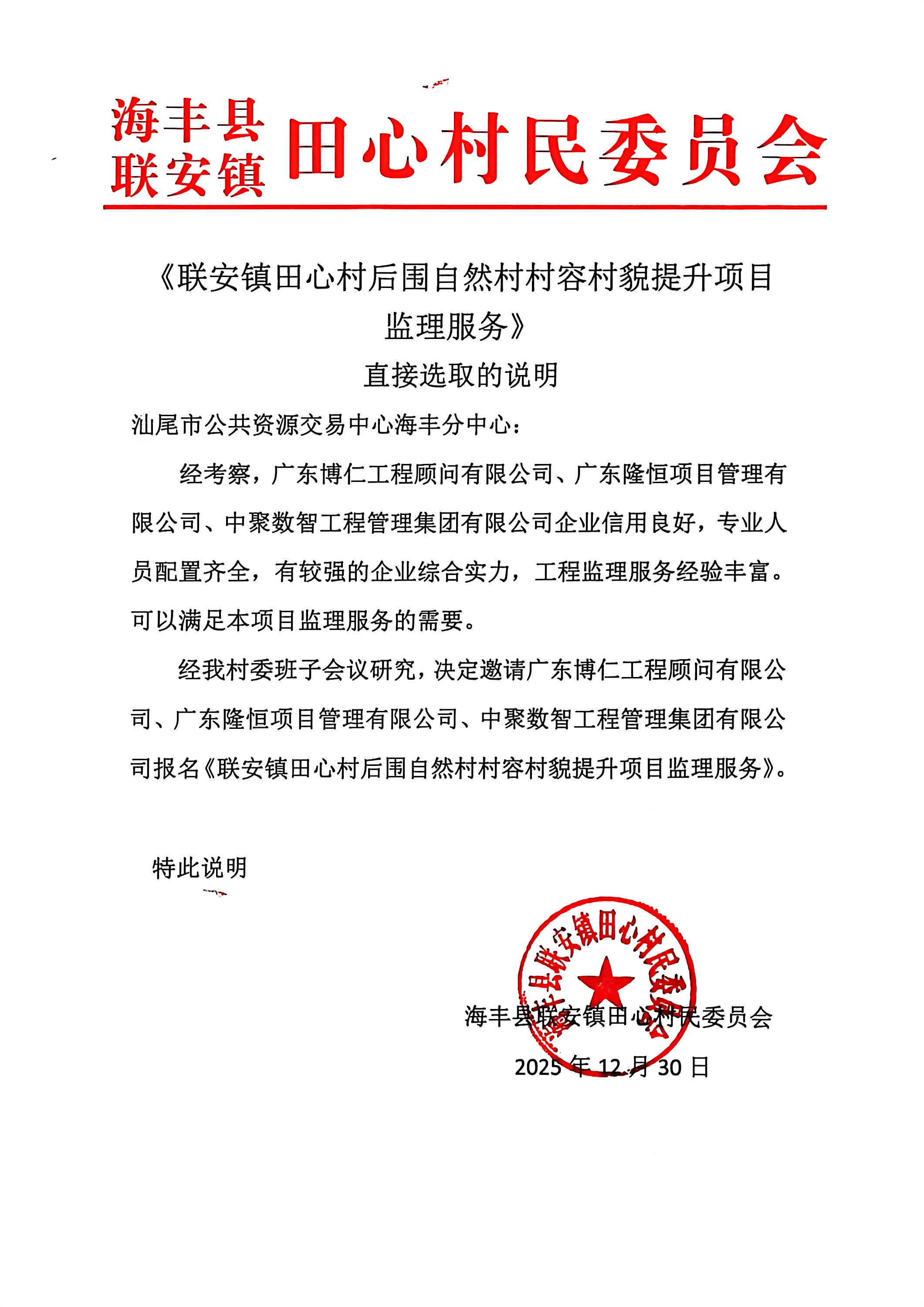 海丰县
联安镇
田心村民委员会

《联安镇田心村后围自然村村容村貌提升项目监理服务》
直接选取的说明

汕尾市公共资源交易中心海丰分中心：

经考察，广东博仁工程顾问有限公司、广东隆恒项目管理有限公司、中聚数智工程管理集团有限公司企业信用良好，专业人员配置齐全，有较强的企业综合实力，工程监理服务经验丰富。可以满足本项目监理服务的需要。

经我村委班子会议研究，决定邀请广东博仁工程顾问有限公司、广东隆恒项目管理有限公司、中聚数智工程管理集团有限公司报名《联安镇田心村后围自然村村容村貌提升项目监理服务》。

特此说明

海丰县联安镇田心村民委员会
2025年12月30日

海丰县联安镇田心村民委员会